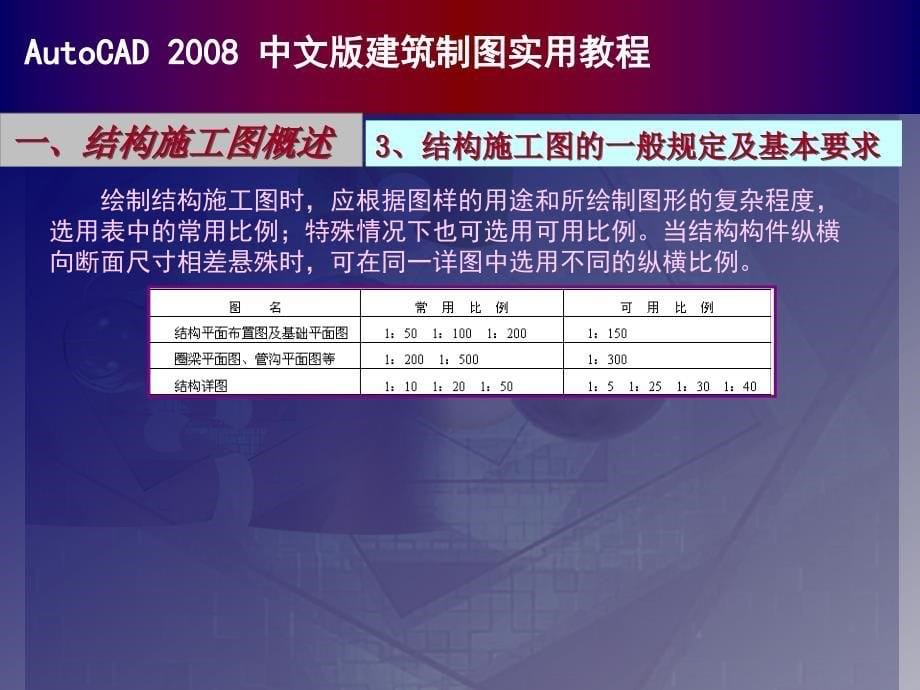 AutoCAD 2008 中文版建筑制图实用教程

一、结构施工图概述

3、结构施工图的一般规定及基本要求

绘制结构施工图时，应根据图样的用途和所绘制图形的复杂程度，选用表中的常用比例；特殊情况下也可选用可用比例。当结构构件纵横向断面尺寸相差悬殊时，可在同一详图中选用不同的纵横比例。

| 图　名 | 常　用　比　例 | 可　用　比　例 |
|---|---|---|
| 结构平面布置图及基础平面图 | 1：50　1：100　1：200 | 1：150 |
| 圈梁平面图、管沟平面图等 | 1：200　1：500 | 1：300 |
| 结构详图 | 1：10　1：20　1：50 | 1：5　1：25　1：30　1：40 |